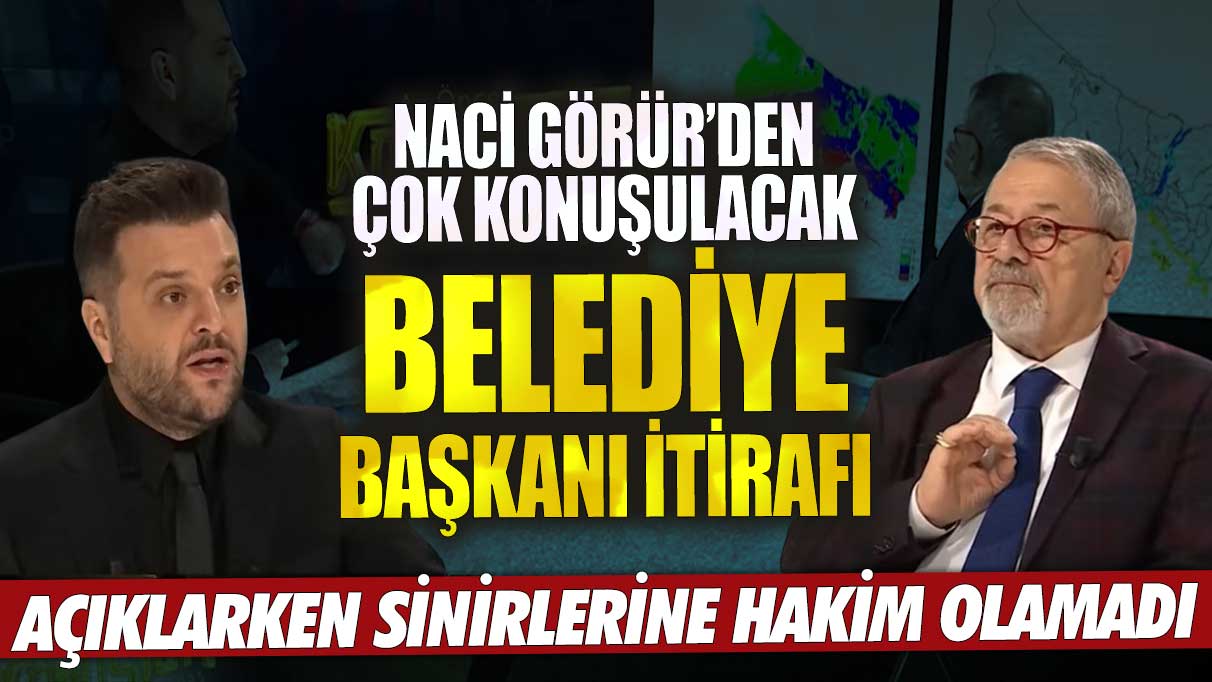 NACİ GÖRÜR'DEN ÇOK KONUŞULACAK

BELEDİYE BAŞKANI İTİRAFI

AÇIKLARKEN SİNİRLERİNE HAKİM OLAMADI